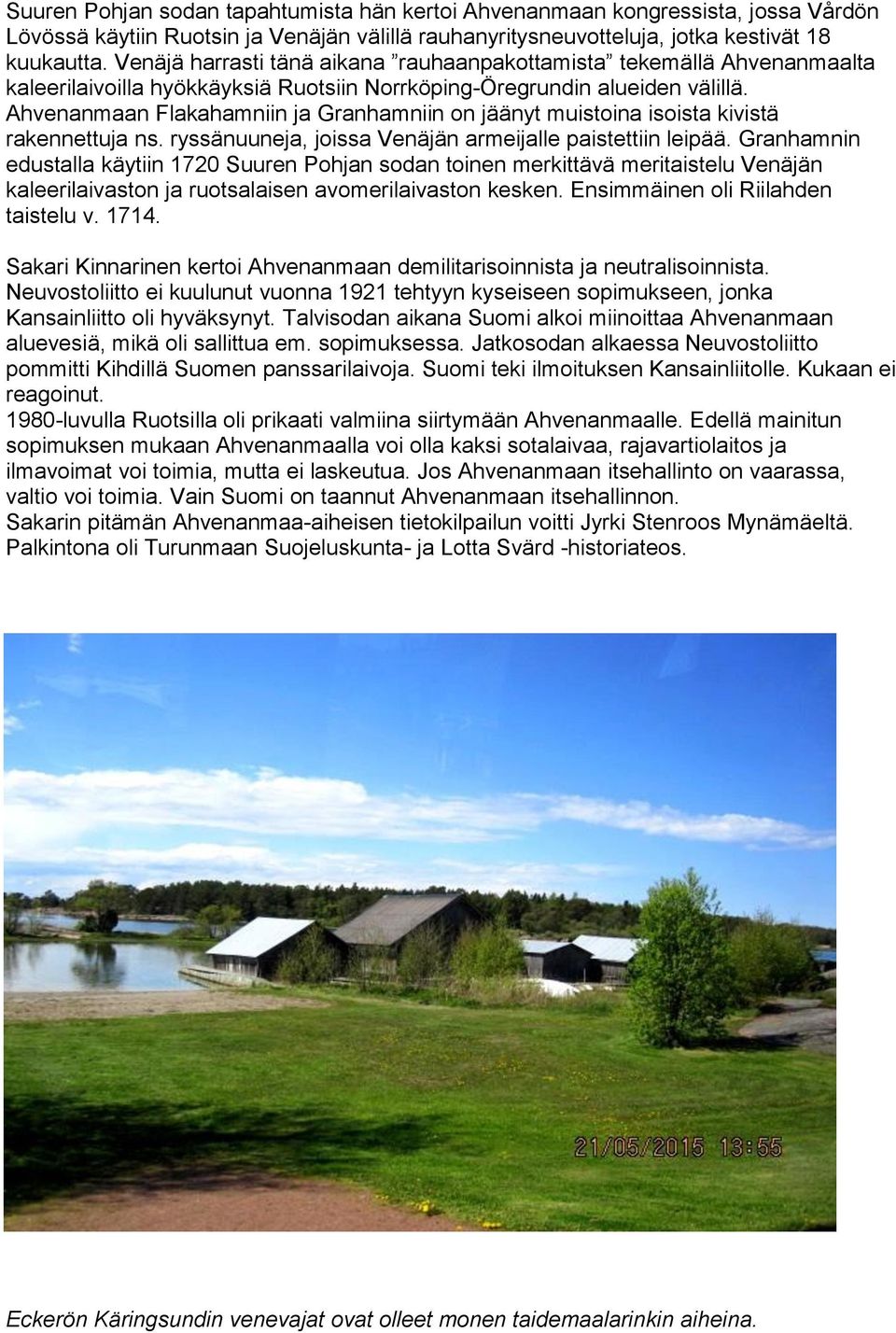 Suuren Pohjan sodan tapahtumista hän kertoi Ahvenanmaan kongressista, jossa Vårdön Lövössä käytiin Ruotsin ja Venäjän välillä rauhanyritysneuvotteluja, jotka kestivät 18 kuukautta. Venäjä harrasti tänä aikana ”rauhaanpakottamista” tekemällä Ahvenanmaalta kaleerilaivoilla hyökkäyksiä Ruotsiin Norrköping-Öregrundin alueiden välillä. Ahvenanmaan Flakahamniin ja Granhamniin on jäänyt muistoina isoista kivistä rakennettuja ns. ryssänuuneja, joissa Venäjän armeijalle paistettiin leipää. Granhamnin edustalla käytiin 1720 Suuren Pohjan sodan toinen merkittävä meritaistelu Venäjän kaleerilaivaston ja ruotsalaisen avomerilaivaston kesken. Ensimmäinen oli Riilahden taistelu v. 1714.

Sakari Kinnarinen kertoi Ahvenanmaan demilitarisoinnista ja neutralisoinnista. Neuvostoliitto ei kuulunut vuonna 1921 tehtyyn kyseiseen sopimukseen, jonka Kansainliitto oli hyväksynyt. Talvisodan aikana Suomi alkoi miinoittaa Ahvenanmaan aluevesiä, mikä oli sallittua em. sopimuksessa. Jatkosodan alkaessa Neuvostoliitto pommitti Kihdillä Suomen panssarilaivoja. Suomi teki ilmoituksen Kansainliitolle. Kukaan ei reagoinut.
1980-luvulla Ruotsilla oli prikaati valmiina siirtymään Ahvenanmaalle. Edellä mainitun sopimuksen mukaan Ahvenanmaalla voi olla kaksi sotalaivaa, rajavartiolaitos ja ilmavoimat voi toimia, mutta ei laskeutua. Jos Ahvenanmaan itsehallinto on vaarassa, valtio voi toimia. Vain Suomi on taannut Ahvenanmaan itsehallinnon.
Sakarin pitämän Ahvenanmaa-aiheisen tietokilpailun voitti Jyrki Stenroos Mynämäeltä. Palkintona oli Turunmaan Suojeluskunta- ja Lotta Svärd -historiateos.

21/05/2015 13:55

Eckerön Käringsundin venevajat ovat olleet monen taidemaalarinkin aiheina.